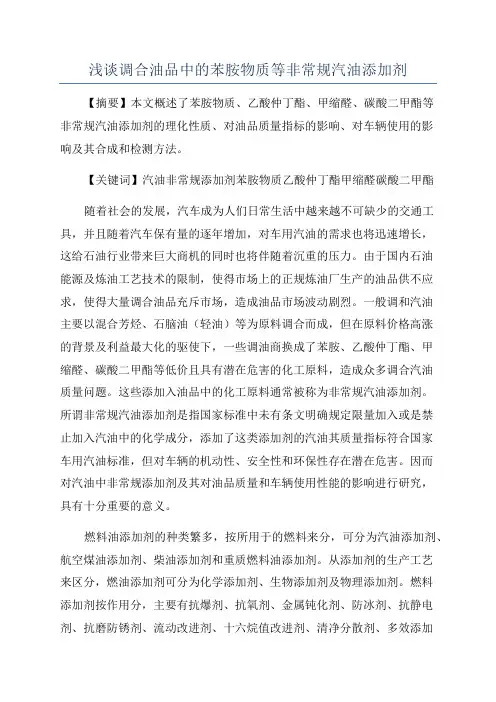 浅谈调合油品中的苯胺物质等非常规汽油添加剂

【摘要】本文概述了苯胺物质、乙酸仲丁酯、甲缩醛、碳酸二甲酯等非常规汽油添加剂的理化性质、对油品质量指标的影响、对车辆使用的影响及其合成和检测方法。

【关键词】汽油非常规添加剂苯胺物质乙酸仲丁酯甲缩醛碳酸二甲酯

随着社会的发展，汽车成为人们日常生活中越来越不可缺少的交通工具，并且随着汽车保有量的逐年增加，对车用汽油的需求也将迅速增长，这给石油行业带来巨大商机的同时也将伴随着沉重的压力。由于国内石油能源及炼油工艺技术的限制，使得市场上的正规炼油厂生产的油品供不应求，使得大量调合油品充斥市场，造成油品市场波动剧烈。一般调和汽油主要以混合芳烃、石脑油（轻油）等为原料调合而成，但在原料价格高涨的背景及利益最大化的驱使下，一些调油商换成了苯胺、乙酸仲丁酯、甲缩醛、碳酸二甲酯等低价且具有潜在危害的化工原料，造成众多调合汽油质量问题。这些添加入油品中的化工原料通常被称为非常规汽油添加剂。所谓非常规汽油添加剂是指国家标准中未有条文明确规定限量加入或是禁止加入汽油中的化学成分，添加了这类添加剂的汽油其质量指标符合国家车用汽油标准，但对车辆的机动性、安全性和环保性存在潜在危害。因而对汽油中非常规添加剂及其对油品质量和车辆使用性能的影响进行研究，具有十分重要的意义。

燃料油添加剂的种类繁多，按所用于的燃料来分，可分为汽油添加剂、航空煤油添加剂、柴油添加剂和重质燃料油添加剂。从添加剂的生产工艺来区分，燃油添加剂可分为化学添加剂、生物添加剂及物理添加剂。燃料添加剂按作用分，主要有抗爆剂、抗氧剂、金属钝化剂、防冰剂、抗静电剂、抗磨防锈剂、流动改进剂、十六烷值改进剂、清净分散剂、多效添加